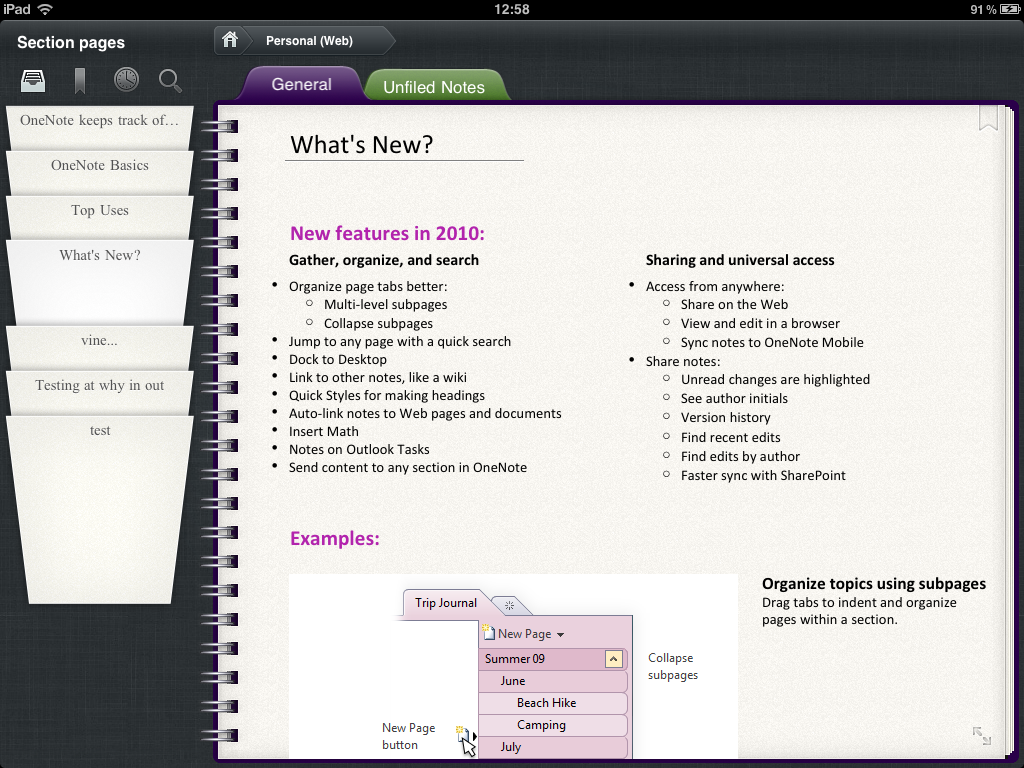 iPad
12:58
91 %

Section pages

Personal (Web)

General
Unfiled Notes

OneNote keeps track of...
OneNote Basics
Top Uses
What's New?
vine...
Testing at why in out
test

What's New?

New features in 2010:

Gather, organize, and search
- Organize page tabs better:
  - Multi-level subpages
  - Collapse subpages
- Jump to any page with a quick search
- Dock to Desktop
- Link to other notes, like a wiki
- Quick Styles for making headings
- Auto-link notes to Web pages and documents
- Insert Math
- Notes on Outlook Tasks
- Send content to any section in OneNote

Sharing and universal access
- Access from anywhere:
  - Share on the Web
  - View and edit in a browser
  - Sync notes to OneNote Mobile
- Share notes:
  - Unread changes are highlighted
  - See author initials
  - Version history
  - Find recent edits
  - Find edits by author
  - Faster sync with SharePoint

Examples:

Trip Journal
New Page
Summer 09
June
Beach Hike
Camping
July
Collapse subpages
New Page button

Organize topics using subpages
Drag tabs to indent and organize pages within a section.